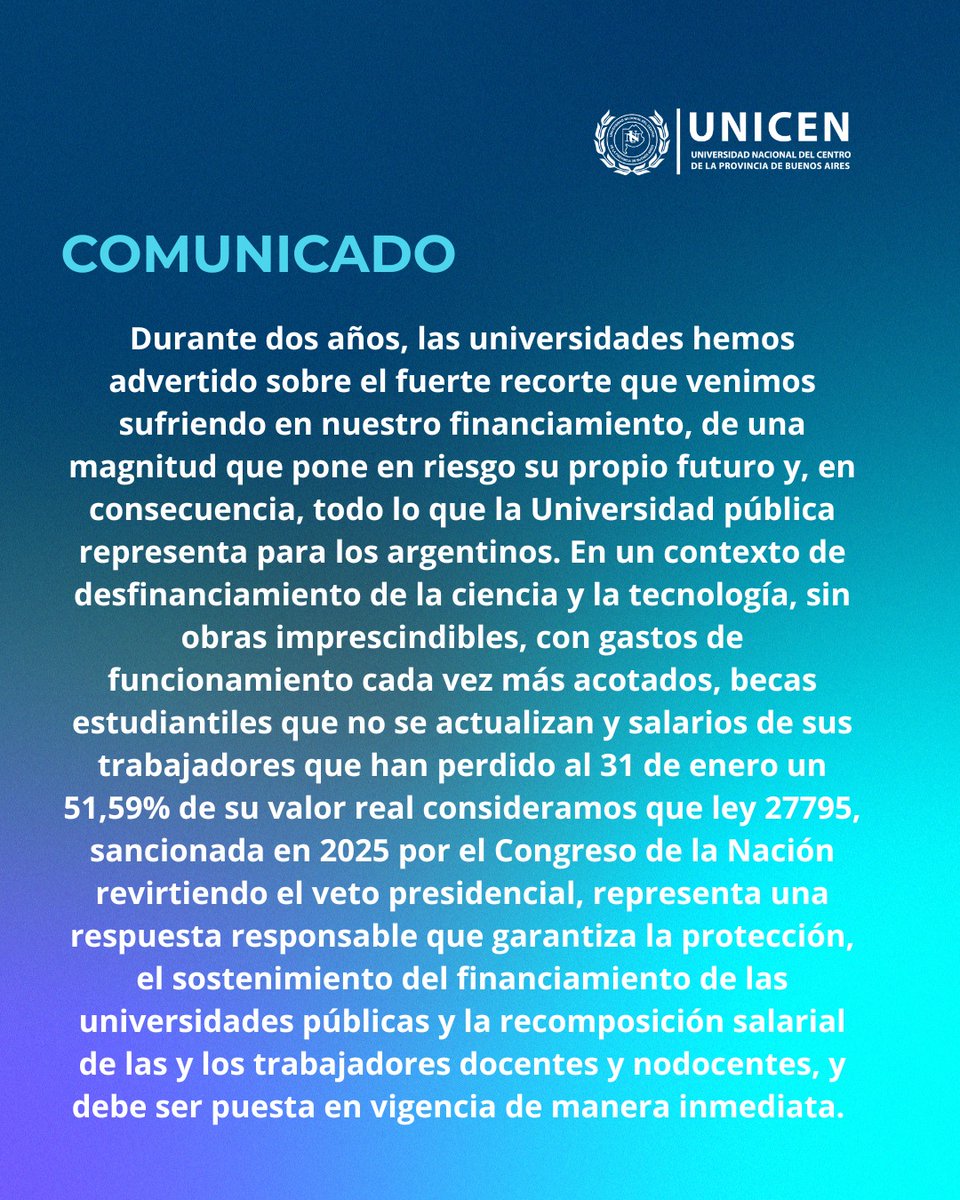 UNICEN
UNIVERSIDAD NACIONAL DEL CENTRO DE LA PROVINCIA DE BUENOS AIRES

COMUNICADO

Durante dos años, las universidades hemos advertido sobre el fuerte recorte que venimos sufriendo en nuestro financiamiento, de una magnitud que pone en riesgo su propio futuro y, en consecuencia, todo lo que la Universidad pública representa para los argentinos. En un contexto de desfinanciamiento de la ciencia y la tecnología, sin obras imprescindibles, con gastos de funcionamiento cada vez más acotados, becas estudiantiles que no se actualizan y salarios de sus trabajadores que han perdido al 31 de enero un 51,59% de su valor real consideramos que ley 27795, sancionada en 2025 por el Congreso de la Nación revirtiendo el veto presidencial, representa una respuesta responsable que garantiza la protección, el sostenimiento del financiamiento de las universidades públicas y la recomposición salarial de las y los trabajadores docentes y nodocentes, y debe ser puesta en vigencia de manera inmediata.